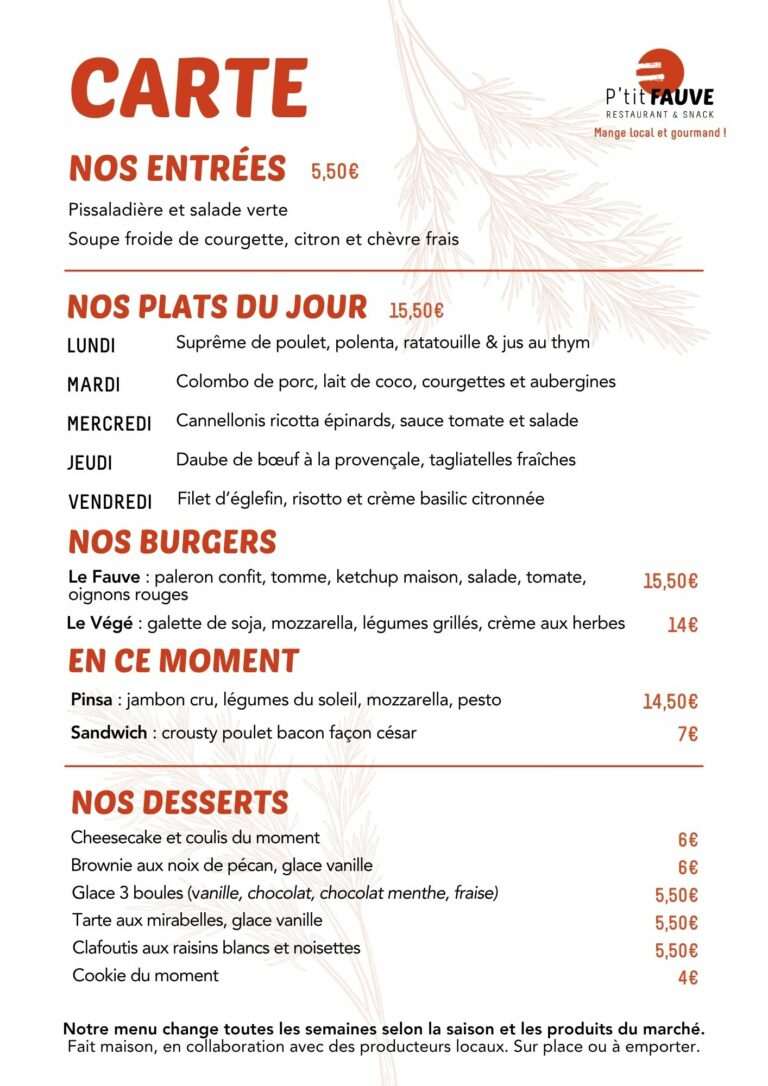 CARTE

P'tit FAUVE
RESTAURANT & SNACK
Mange local et gourmand !

NOS ENTRÉES 5,50€

Pissaladière et salade verte
Soupe froide de courgette, citron et chèvre frais

NOS PLATS DU JOUR 15,50€

LUNDI Suprême de poulet, polenta, ratatouille & jus au thym
MARDI Colombo de porc, lait de coco, courgettes et aubergines
MERCREDI Cannellonis ricotta épinards, sauce tomate et salade
JEUDI Daube de bœuf à la provençale, tagliatelles fraîches
VENDREDI Filet d'églefin, risotto et crème basilic citronnée

NOS BURGERS

Le Fauve : paleron confit, tomme, ketchup maison, salade, tomate, oignons rouges 15,50€
Le Végé : galette de soja, mozzarella, légumes grillés, crème aux herbes 14€

EN CE MOMENT

Pinsa : jambon cru, légumes du soleil, mozzarella, pesto 14,50€
Sandwich : crousty poulet bacon façon césar 7€

NOS DESSERTS

Cheesecake et coulis du moment 6€
Brownie aux noix de pécan, glace vanille 6€
Glace 3 boules (vanille, chocolat, chocolat menthe, fraise) 5,50€
Tarte aux mirabelles, glace vanille 5,50€
Clafoutis aux raisins blancs et noisettes 5,50€
Cookie du moment 4€

Notre menu change toutes les semaines selon la saison et les produits du marché.
Fait maison, en collaboration avec des producteurs locaux. Sur place ou à emporter.